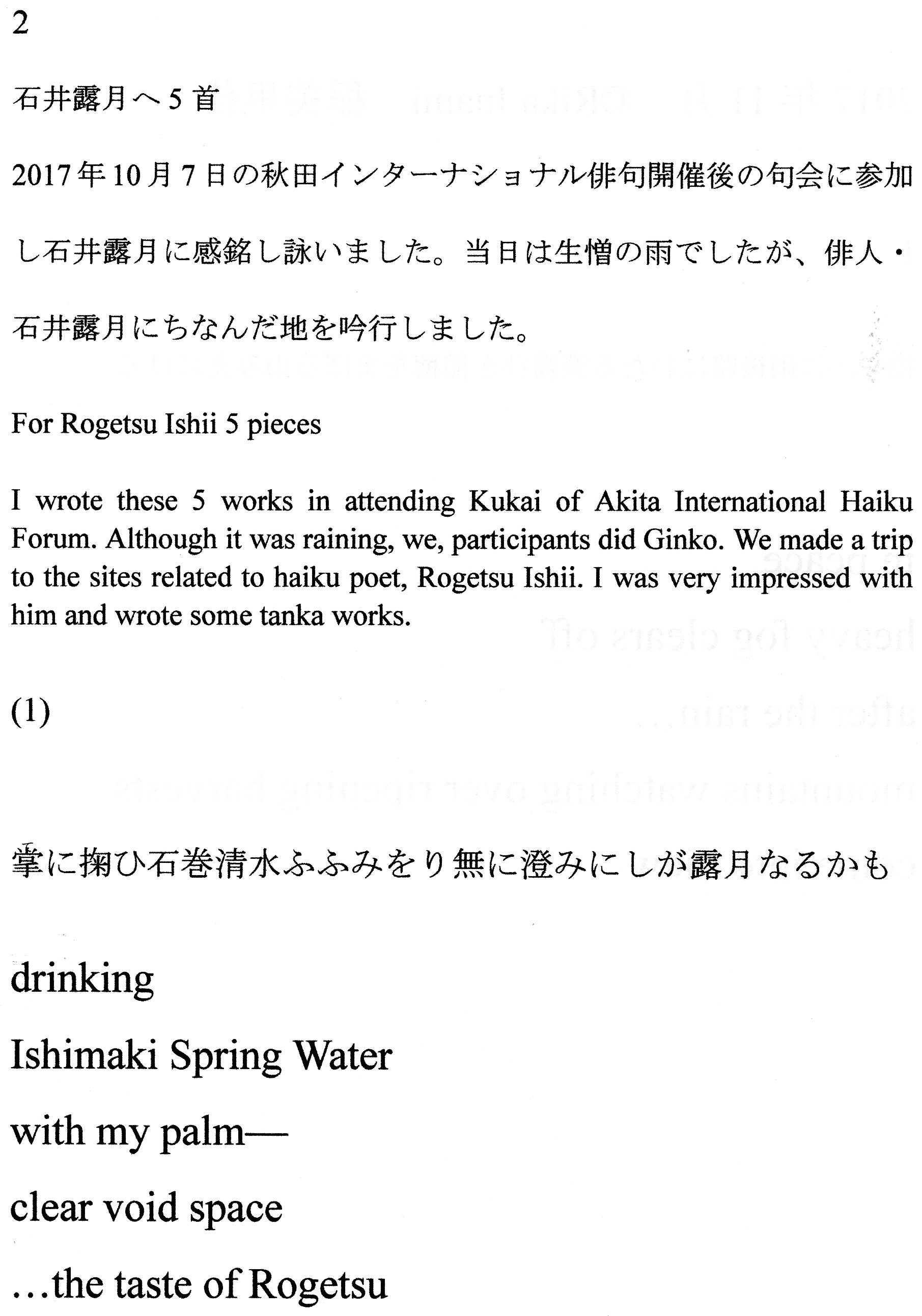 2

石井露月へ5首

2017年10月7日の秋田インターナショナル俳句開催後の句会に参加し石井露月に感銘し詠いました。当日は生憎の雨でしたが、俳人・石井露月にちなんだ地を吟行しました。

For Rogetsu Ishii 5 pieces

I wrote these 5 works in attending Kukai of Akita International Haiku Forum. Although it was raining, we, participants did Ginko. We made a trip to the sites related to haiku poet, Rogetsu Ishii. I was very impressed with him and wrote some tanka works.

(1)

掌に掬ひ石巻清水ふふみをり無に澄みにしが露月なるかも

drinking

Ishimaki Spring Water

with my palm—

clear void space

…the taste of Rogetsu